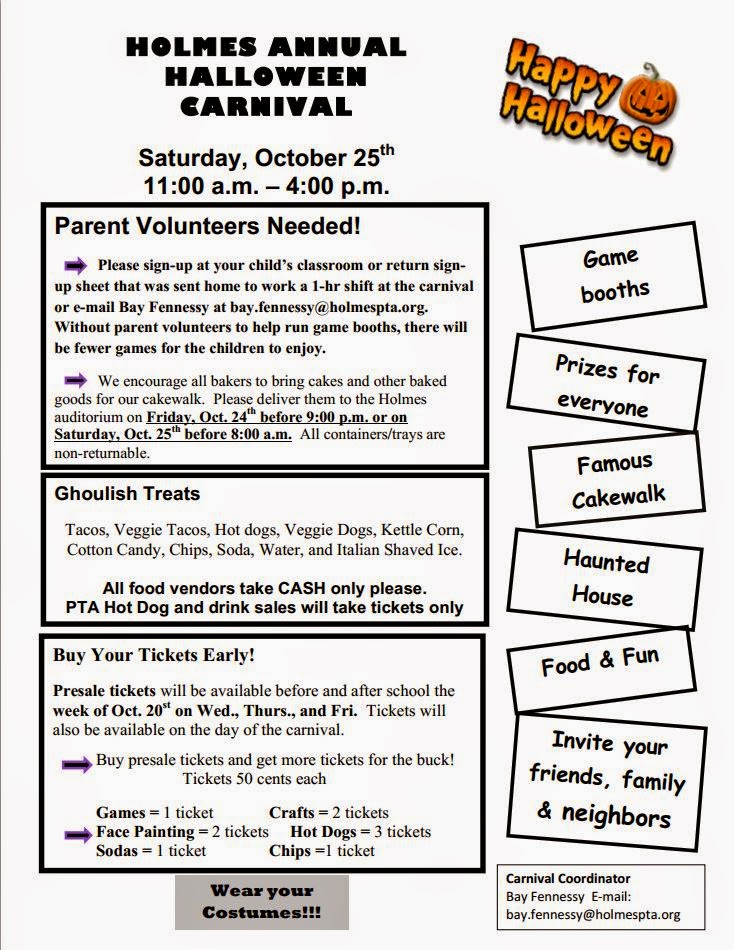 HOLMES ANNUAL HALLOWEEN CARNIVAL

Happy Halloween

Saturday, October 25$^{th}$
11:00 a.m. – 4:00 p.m.

Parent Volunteers Needed!

Please sign-up at your child's classroom or return sign-up sheet that was sent home to work a 1-hr shift at the carnival or e-mail Bay Fennessy at bay.fennessy@holmespta.org. Without parent volunteers to help run game booths, there will be fewer games for the children to enjoy.

We encourage all bakers to bring cakes and other baked goods for our cakewalk. Please deliver them to the Holmes auditorium on Friday, Oct. 24$^{th}$ before 9:00 p.m. or on Saturday, Oct. 25$^{th}$ before 8:00 a.m. All containers/trays are non-returnable.

Ghoulish Treats

Tacos, Veggie Tacos, Hot dogs, Veggie Dogs, Kettle Corn, Cotton Candy, Chips, Soda, Water, and Italian Shaved Ice.

All food vendors take CASH only please.
PTA Hot Dog and drink sales will take tickets only

Buy Your Tickets Early!

Presale tickets will be available before and after school the week of Oct. 20$^{st}$ on Wed., Thurs., and Fri. Tickets will also be available on the day of the carnival.

Buy presale tickets and get more tickets for the buck!
Tickets 50 cents each

Games = 1 ticket Crafts = 2 tickets
Face Painting = 2 tickets Hot Dogs = 3 tickets
Sodas = 1 ticket Chips =1 ticket

Wear your Costumes!!!

Game booths

Prizes for everyone

Famous Cakewalk

Haunted House

Food & Fun

Invite your friends, family & neighbors

Carnival Coordinator
Bay Fennessy E-mail:
bay.fennessy@holmespta.org